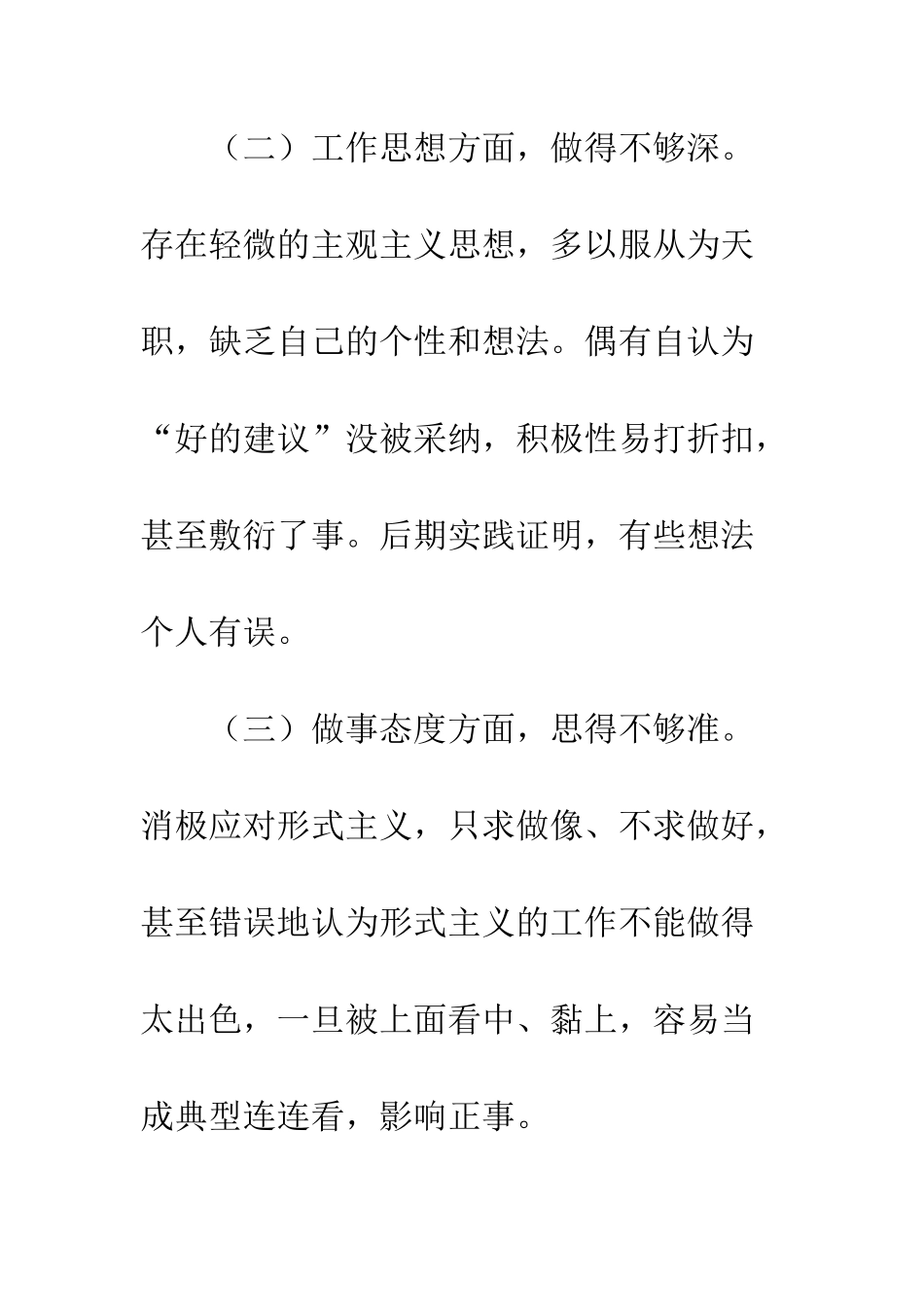 （二）工作思想方面，做得不够深。存在轻微的主观主义思想，多以服从为天职，缺乏自己的个性和想法。偶有自认为“好的建议”没被采纳，积极性易打折扣，甚至敷衍了事。后期实践证明，有些想法个人有误。

（三）做事态度方面，思得不够准。消极应对形式主义，只求做像、不求做好，甚至错误地认为形式主义的工作不能做得太出色，一旦被上面看中、黏上，容易当成典型连连看，影响正事。